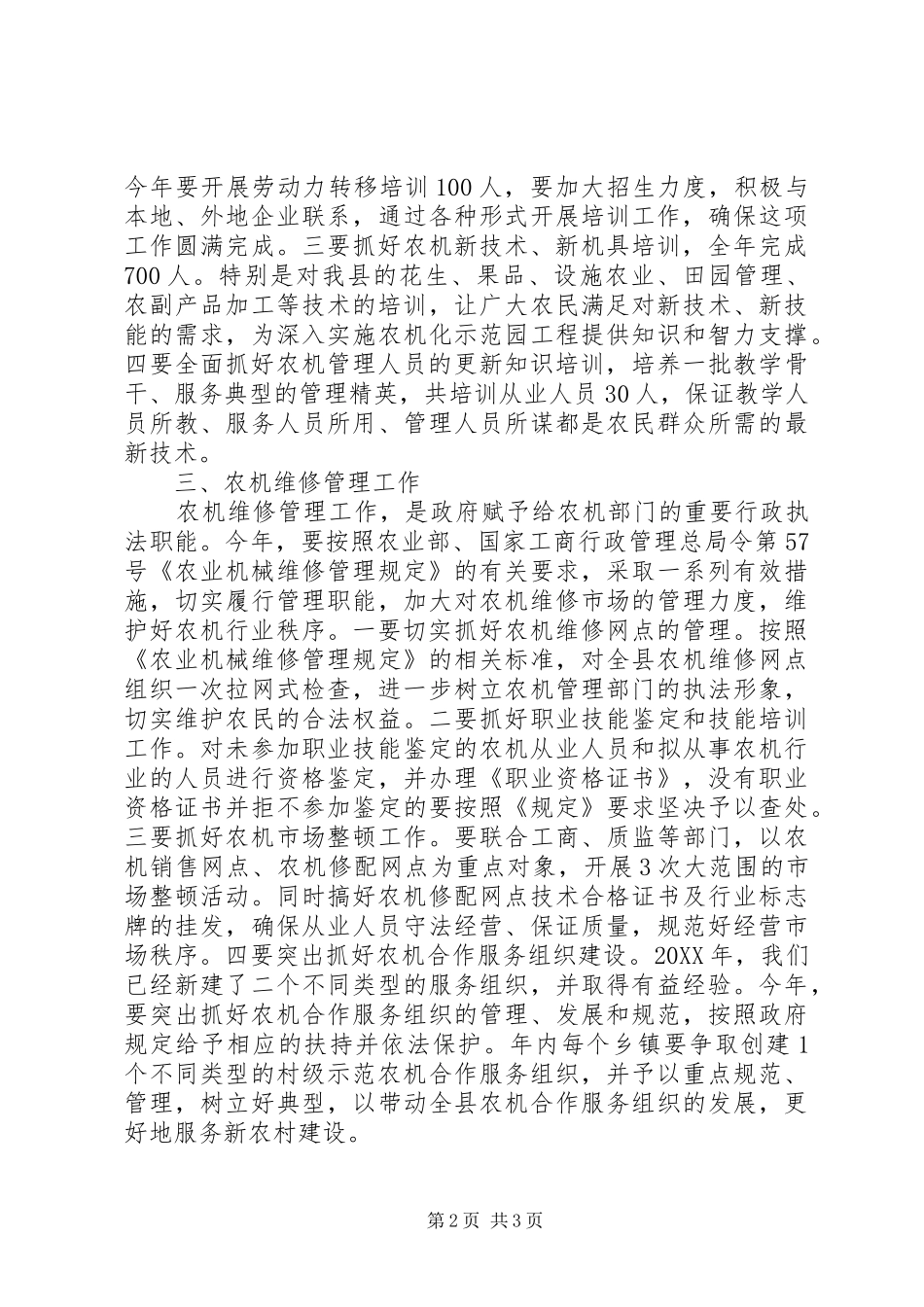 今年要开展劳动力转移培训100人，要加大招生力度，积极与本地、外地企业联系，通过各种形式开展培训工作，确保这项工作圆满完成。三要抓好农机新技术、新机具培训，全年完成700人。特别是对我县的花生、果品、设施农业、田园管理、农副产品加工等技术的培训，让广大农民满足对新技术、新技能的需求，为深入实施农机化示范园工程提供知识和智力支撑。四要全面抓好农机管理人员的更新知识培训，培养一批教学骨干、服务典型的管理精英，共培训从业人员30人，保证教学人员所教、服务人员所用、管理人员所谋都是农民群众所需的最新技术。

三、农机维修管理工作

农机维修管理工作，是政府赋予给农机部门的重要行政执法职能。今年，要按照农业部、国家工商行政管理总局令第57号《农业机械维修管理规定》的有关要求，采取一系列有效措施，切实履行管理职能，加大对农机维修市场的管理力度，维护好农机行业秩序。一要切实抓好农机维修网点的管理。按照《农业机械维修管理规定》的相关标准，对全县农机维修网点组织一次拉网式检查，进一步树立农机管理部门的执法形象，切实维护农民的合法权益。二要抓好职业技能鉴定和技能培训工作。对未参加职业技能鉴定的农机从业人员和拟从事农机行业的人员进行资格鉴定，并办理《职业资格证书》，没有职业资格证书并拒不参加鉴定的要按照《规定》要求坚决予以查处。三要抓好农机市场整顿工作。要联合工商、质监等部门，以农机销售网点、农机修配网点为重点对象，开展3次大范围的市场整顿活动。同时搞好农机修配网点技术合格证书及行业标志牌的挂发，确保从业人员守法经营、保证质量，规范好经营市场秩序。四要突出抓好农机合作服务组织建设。20XX年，我们已经新建了二个不同类型的服务组织，并取得有益经验。今年，要突出抓好农机合作服务组织的管理、发展和规范，按照政府规定给予相应的扶持并依法保护。年内每个乡镇要争取创建1个不同类型的村级示范农机合作服务组织，并予以重点规范、管理，树立好典型，以带动全县农机合作服务组织的发展，更好地服务新农村建设。

第2页 共3页